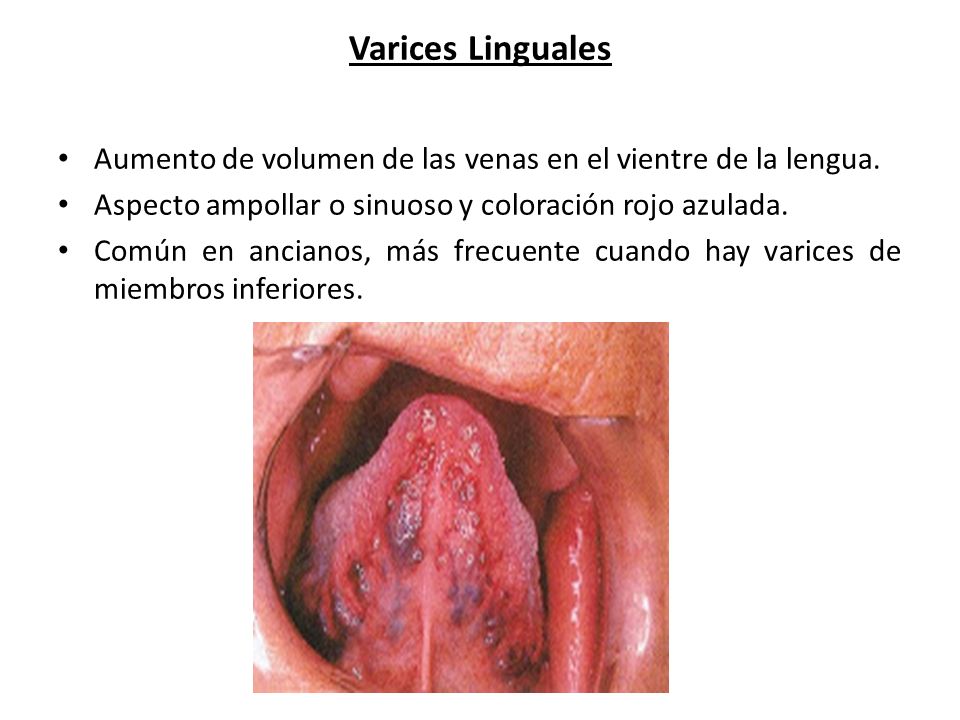 Varices Linguales

• Aumento de volumen de las venas en el vientre de la lengua.
• Aspecto ampollar o sinuoso y coloración rojo azulada.
• Común en ancianos, más frecuente cuando hay varices de miembros inferiores.